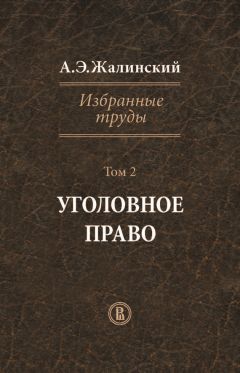 А.Э.Жалинский

Избранные труды

Том 2

УГОЛОВНОЕ ПРАВО